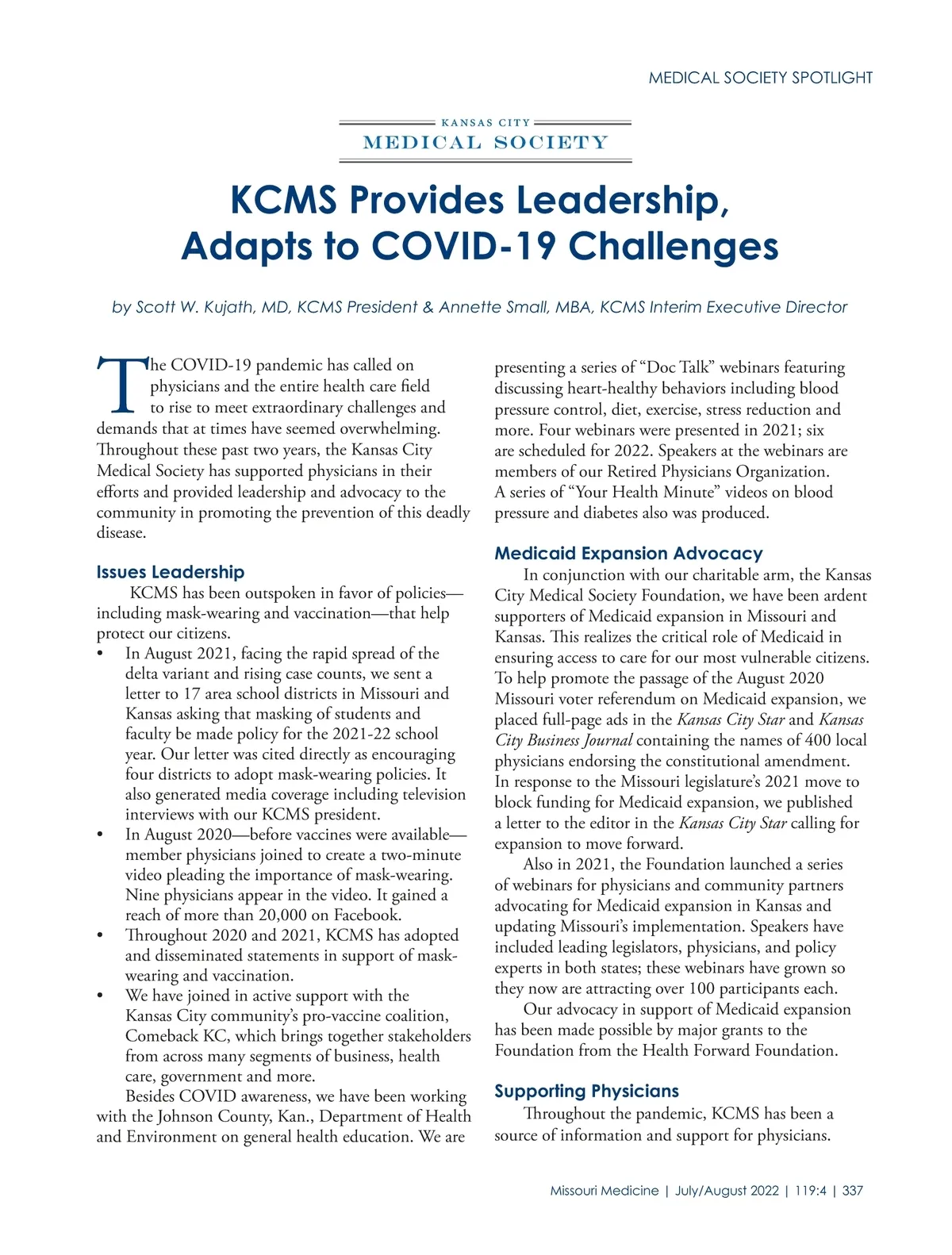 MEDICAL SOCIETY SPOTLIGHT

KANSAS CITY
MEDICAL SOCIETY

KCMS Provides Leadership, Adapts to COVID-19 Challenges

by Scott W. Kujath, MD, KCMS President & Annette Small, MBA, KCMS Interim Executive Director

The COVID-19 pandemic has called on physicians and the entire health care field to rise to meet extraordinary challenges and demands that at times have seemed overwhelming. Throughout these past two years, the Kansas City Medical Society has supported physicians in their efforts and provided leadership and advocacy to the community in promoting the prevention of this deadly disease.

Issues Leadership

KCMS has been outspoken in favor of policies—including mask-wearing and vaccination—that help protect our citizens.

• In August 2021, facing the rapid spread of the delta variant and rising case counts, we sent a letter to 17 area school districts in Missouri and Kansas asking that masking of students and faculty be made policy for the 2021-22 school year. Our letter was cited directly as encouraging four districts to adopt mask-wearing policies. It also generated media coverage including television interviews with our KCMS president.
• In August 2020—before vaccines were available—member physicians joined to create a two-minute video pleading the importance of mask-wearing. Nine physicians appear in the video. It gained a reach of more than 20,000 on Facebook.
• Throughout 2020 and 2021, KCMS has adopted and disseminated statements in support of mask-wearing and vaccination.
• We have joined in active support with the Kansas City community's pro-vaccine coalition, Comeback KC, which brings together stakeholders from across many segments of business, health care, government and more.

Besides COVID awareness, we have been working with the Johnson County, Kan., Department of Health and Environment on general health education. We are presenting a series of "Doc Talk" webinars featuring discussing heart-healthy behaviors including blood pressure control, diet, exercise, stress reduction and more. Four webinars were presented in 2021; six are scheduled for 2022. Speakers at the webinars are members of our Retired Physicians Organization. A series of "Your Health Minute" videos on blood pressure and diabetes also was produced.

Medicaid Expansion Advocacy

In conjunction with our charitable arm, the Kansas City Medical Society Foundation, we have been ardent supporters of Medicaid expansion in Missouri and Kansas. This realizes the critical role of Medicaid in ensuring access to care for our most vulnerable citizens. To help promote the passage of the August 2020 Missouri voter referendum on Medicaid expansion, we placed full-page ads in the Kansas City Star and Kansas City Business Journal containing the names of 400 local physicians endorsing the constitutional amendment. In response to the Missouri legislature's 2021 move to block funding for Medicaid expansion, we published a letter to the editor in the Kansas City Star calling for expansion to move forward.

Also in 2021, the Foundation launched a series of webinars for physicians and community partners advocating for Medicaid expansion in Kansas and updating Missouri's implementation. Speakers have included leading legislators, physicians, and policy experts in both states; these webinars have grown so they now are attracting over 100 participants each.

Our advocacy in support of Medicaid expansion has been made possible by major grants to the Foundation from the Health Forward Foundation.

Supporting Physicians

Throughout the pandemic, KCMS has been a source of information and support for physicians.

Missouri Medicine | July/August 2022 | 119:4 | 337